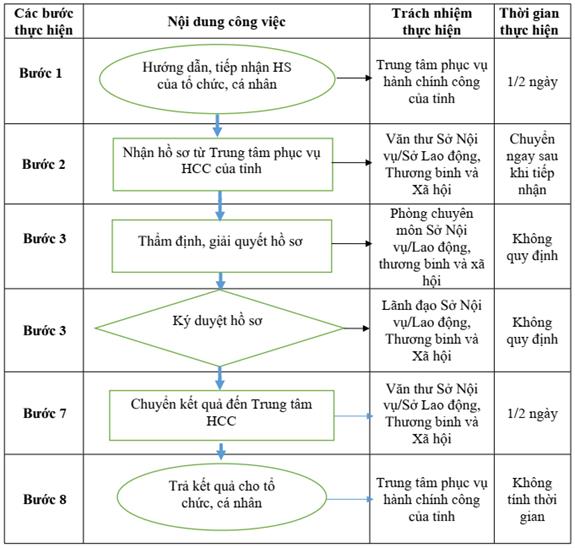 | Các bước thực hiện | Nội dung công việc | Trách nhiệm thực hiện | Thời gian thực hiện |
|---|---|---|---|
| Bước 1 | Hướng dẫn, tiếp nhận HS của tổ chức, cá nhân | Trung tâm phục vụ hành chính công của tỉnh | 1/2 ngày |
| Bước 2 | Nhận hồ sơ từ Trung tâm phục vụ HCC của tỉnh | Văn thư Sở Nội vụ/Sở Lao động, Thương binh và Xã hội | Chuyển ngay sau khi tiếp nhận |
| Bước 3 | Thẩm định, giải quyết hồ sơ | Phòng chuyên môn Sở Nội vụ/Lao động, thương binh và xã hội | Không quy định |
| Bước 3 | Ký duyệt hồ sơ | Lãnh đạo Sở Nội vụ/Lao động, Thương binh và Xã hội | Không quy định |
| Bước 7 | Chuyển kết quả đến Trung tâm HCC | Văn thư Sở Nội vụ/Sở Lao động, Thương binh và Xã hội | 1/2 ngày |
| Bước 8 | Trả kết quả cho tổ chức, cá nhân | Trung tâm phục vụ hành chính công của tỉnh | Không tính thời gian |